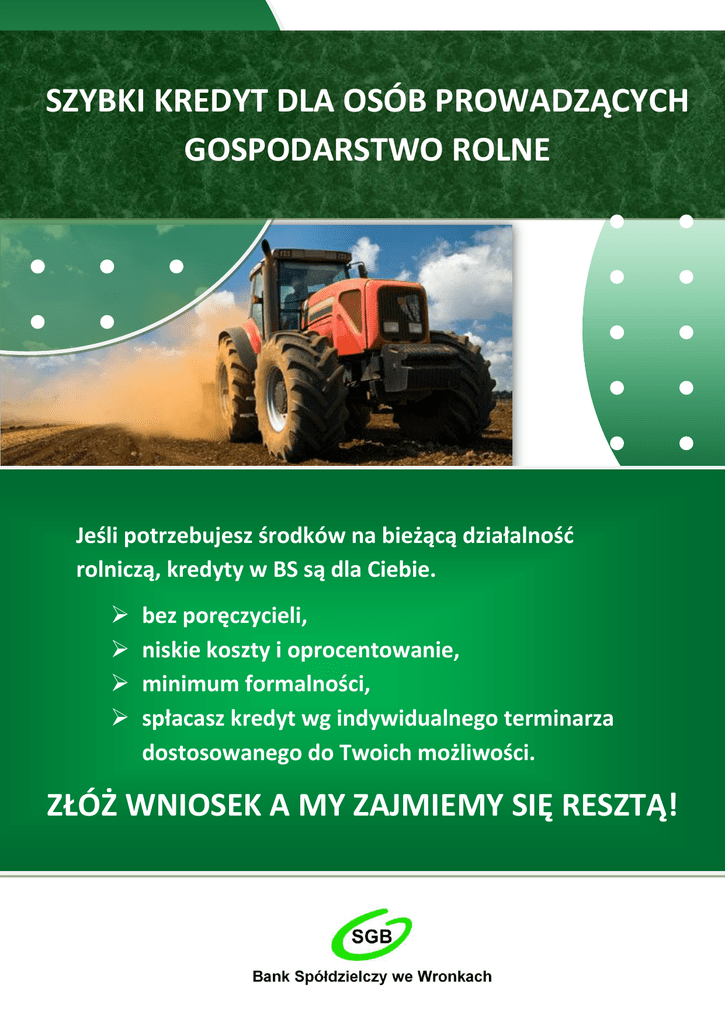 SZYBKI KREDYT DLA OSÓB PROWADZĄCYCH GOSPODARSTWO ROLNE

Jeśli potrzebujesz środków na bieżącą działalność rolniczą, kredyty w BS są dla Ciebie.

➢ bez poręczycieli,
➢ niskie koszty i oprocentowanie,
➢ minimum formalności,
➢ spłacasz kredyt wg indywidualnego terminarza dostosowanego do Twoich możliwości.

ZŁÓŻ WNIOSEK A MY ZAJMIEMY SIĘ RESZTĄ!

SGB

Bank Spółdzielczy we Wronkach